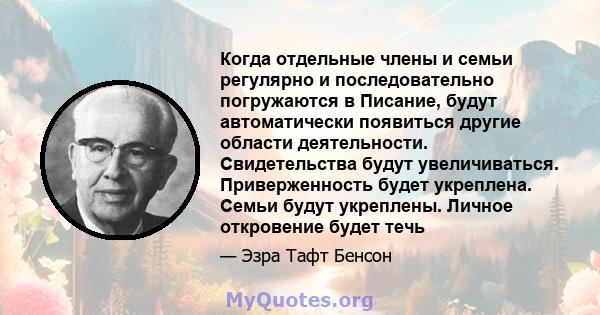 Когда отдельные члены и семьи регулярно и последовательно погружаются в Писание, будут автоматически появиться другие области деятельности. Свидетельства будут увеличиваться. Приверженность будет укреплена. Семьи будут укреплены. Личное откровение будет течь

— Эзра Тафт Бенсон

MyQuotes.org